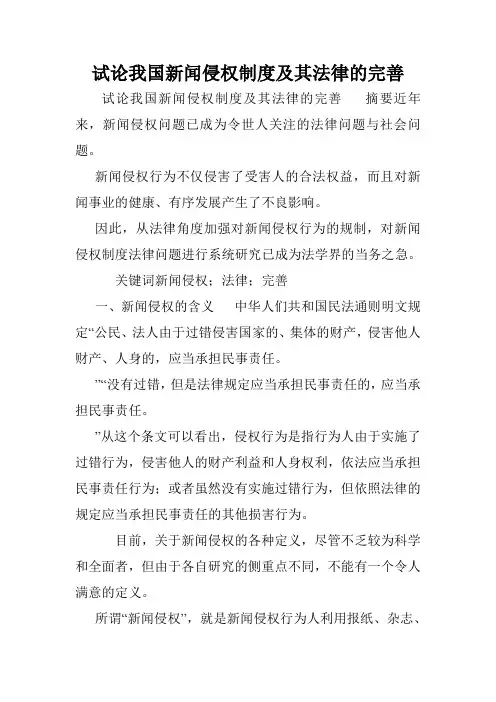 试论我国新闻侵权制度及其法律的完善

试论我国新闻侵权制度及其法律的完善　　摘要近年来，新闻侵权问题已成为令世人关注的法律问题与社会问题。

新闻侵权行为不仅侵害了受害人的合法权益，而且对新闻事业的健康、有序发展产生了不良影响。

因此，从法律角度加强对新闻侵权行为的规制，对新闻侵权制度法律问题进行系统研究已成为法学界的当务之急。

关键词新闻侵权；法律；完善

一、新闻侵权的含义　　中华人们共和国民法通则明文规定“公民、法人由于过错侵害国家的、集体的财产，侵害他人财产、人身的，应当承担民事责任。

”“没有过错，但是法律规定应当承担民事责任的，应当承担民事责任。

”从这个条文可以看出，侵权行为是指行为人由于实施了过错行为，侵害他人的财产利益和人身权利，依法应当承担民事责任行为；或者虽然没有实施过错行为，但依照法律的规定应当承担民事责任的其他损害行为。

目前，关于新闻侵权的各种定义，尽管不乏较为科学和全面者，但由于各自研究的侧重点不同，不能有一个令人满意的定义。

所谓“新闻侵权”，就是新闻侵权行为人利用报纸、杂志、